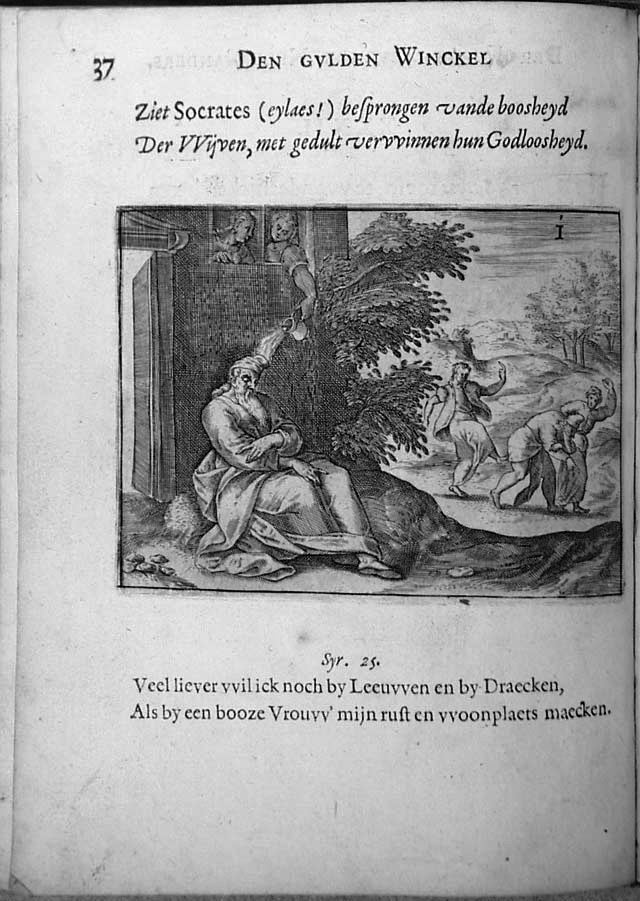 37 DEN GVLDEN WINCKEL

Ziet Socrates (eylaes!) besprongen vande boosheyd
Der VVijven, met gedult vervvinnen hun Godloosheyd.

I

Syr. 25.
Veel liever vvil ick noch by Leeuvven en by Draecken,
Als by een booze Vrouvv' mijn rust en vvoonplaets maecken.